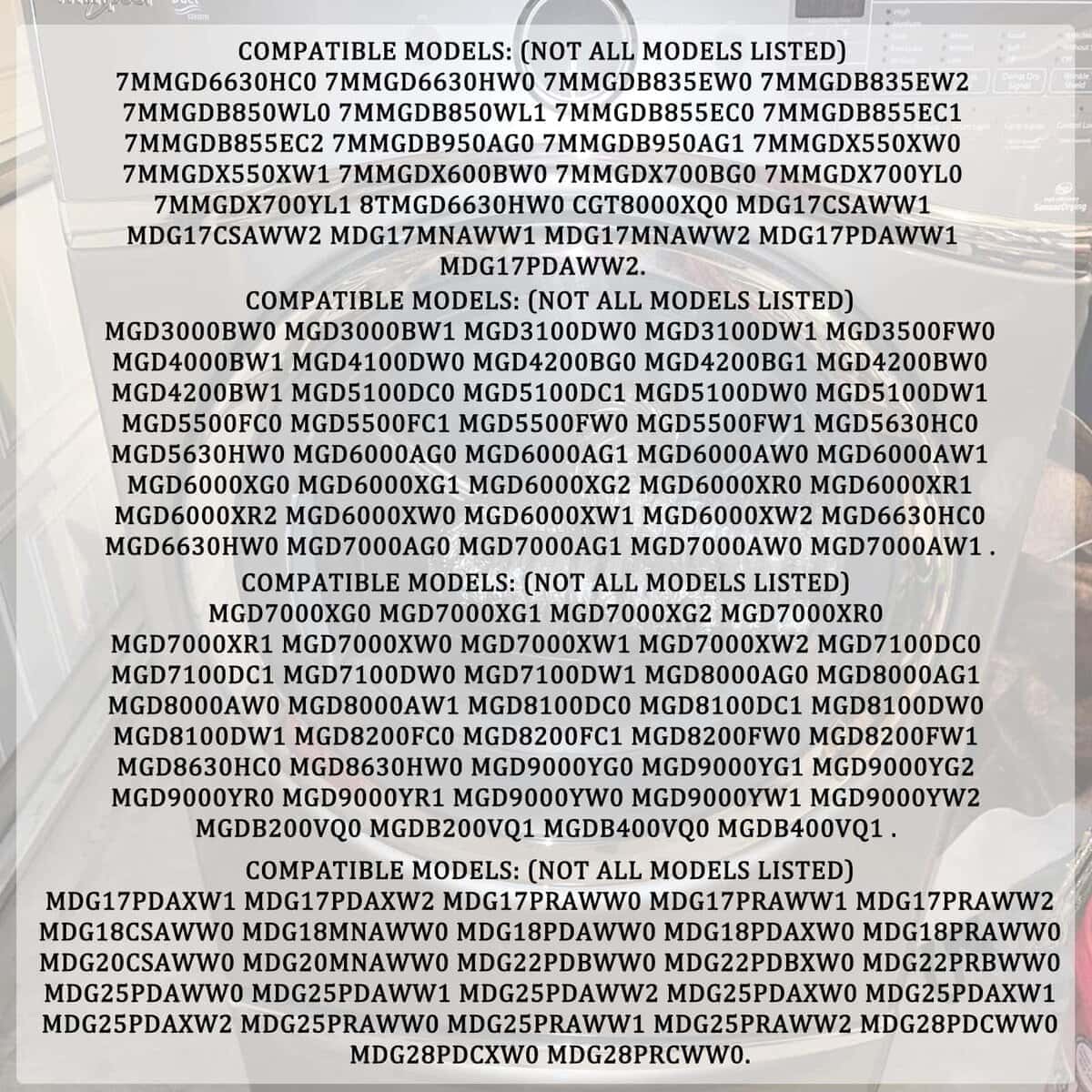 COMPATIBLE MODELS: (NOT ALL MODELS LISTED)
7MMGD6630HC0 7MMGD6630HW0 7MMGDB835EW0 7MMGDB835EW2 7MMGDB850WL0 7MMGDB850WL1 7MMGDB855EC0 7MMGDB855EC1 7MMGDB855EC2 7MMGDB950AG0 7MMGDB950AG1 7MMGDX550XW0 7MMGDX550XW1 7MMGDX600BW0 7MMGDX700BG0 7MMGDX700YL0 7MMGDX700YL1 8TMGD6630HW0 CGT8000XQ0 MDG17CSAWW1 MDG17CSAWW2 MDG17MNAWW1 MDG17MNAWW2 MDG17PDAWW1 MDG17PDAWW2.

COMPATIBLE MODELS: (NOT ALL MODELS LISTED)
MGD3000BW0 MGD3000BW1 MGD3100DW0 MGD3100DW1 MGD3500FW0 MGD4000BW1 MGD4100DW0 MGD4200BG0 MGD4200BG1 MGD4200BW0 MGD4200BW1 MGD5100DC0 MGD5100DC1 MGD5100DW0 MGD5100DW1 MGD5500FC0 MGD5500FC1 MGD5500FW0 MGD5500FW1 MGD5630HC0 MGD5630HW0 MGD6000AG0 MGD6000AG1 MGD6000AW0 MGD6000AW1 MGD6000XG0 MGD6000XG1 MGD6000XG2 MGD6000XR0 MGD6000XR1 MGD6000XR2 MGD6000XW0 MGD6000XW1 MGD6000XW2 MGD6630HC0 MGD6630HW0 MGD7000AG0 MGD7000AG1 MGD7000AW0 MGD7000AW1 .

COMPATIBLE MODELS: (NOT ALL MODELS LISTED)
MGD7000XG0 MGD7000XG1 MGD7000XG2 MGD7000XR0 MGD7000XR1 MGD7000XW0 MGD7000XW1 MGD7000XW2 MGD7100DC0 MGD7100DC1 MGD7100DW0 MGD7100DW1 MGD8000AG0 MGD8000AG1 MGD8000AW0 MGD8000AW1 MGD8100DC0 MGD8100DC1 MGD8100DW0 MGD8100DW1 MGD8200FC0 MGD8200FC1 MGD8200FW0 MGD8200FW1 MGD8630HC0 MGD8630HW0 MGD9000YG0 MGD9000YG1 MGD9000YG2 MGD9000YR0 MGD9000YR1 MGD9000YW0 MGD9000YW1 MGD9000YW2 MGDB200VQ0 MGDB200VQ1 MGDB400VQ0 MGDB400VQ1 .

COMPATIBLE MODELS: (NOT ALL MODELS LISTED)
MDG17PDAXW1 MDG17PDAXW2 MDG17PRAWW0 MDG17PRAWW1 MDG17PRAWW2 MDG18CSAWW0 MDG18MNAWW0 MDG18PDAWW0 MDG18PDAXW0 MDG18PRAWW0 MDG20CSAWW0 MDG20MNAWW0 MDG22PDBWW0 MDG22PDBXW0 MDG22PRBWW0 MDG25PDAWW0 MDG25PDAWW1 MDG25PDAWW2 MDG25PDAXW0 MDG25PDAXW1 MDG25PDAXW2 MDG25PRAWW0 MDG25PRAWW1 MDG25PRAWW2 MDG28PDCWW0 MDG28PDCXW0 MDG28PRCWW0.